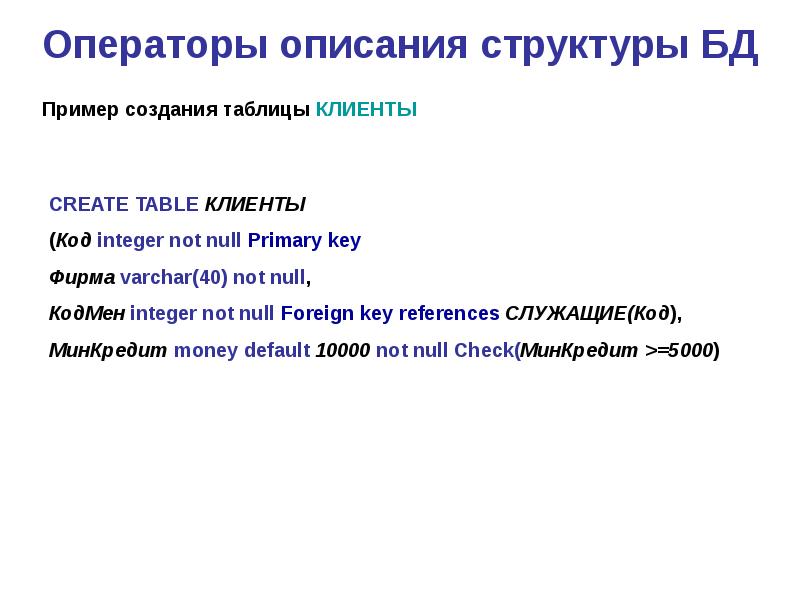 Операторы описания структуры БД

Пример создания таблицы КЛИЕНТЫ

CREATE TABLE КЛИЕНТЫ

(Код integer not null Primary key

Фирма varchar(40) not null,

КодМен integer not null Foreign key references СЛУЖАЩИЕ(Код),

МинКредит money default 10000 not null Check(МинКредит >=5000)